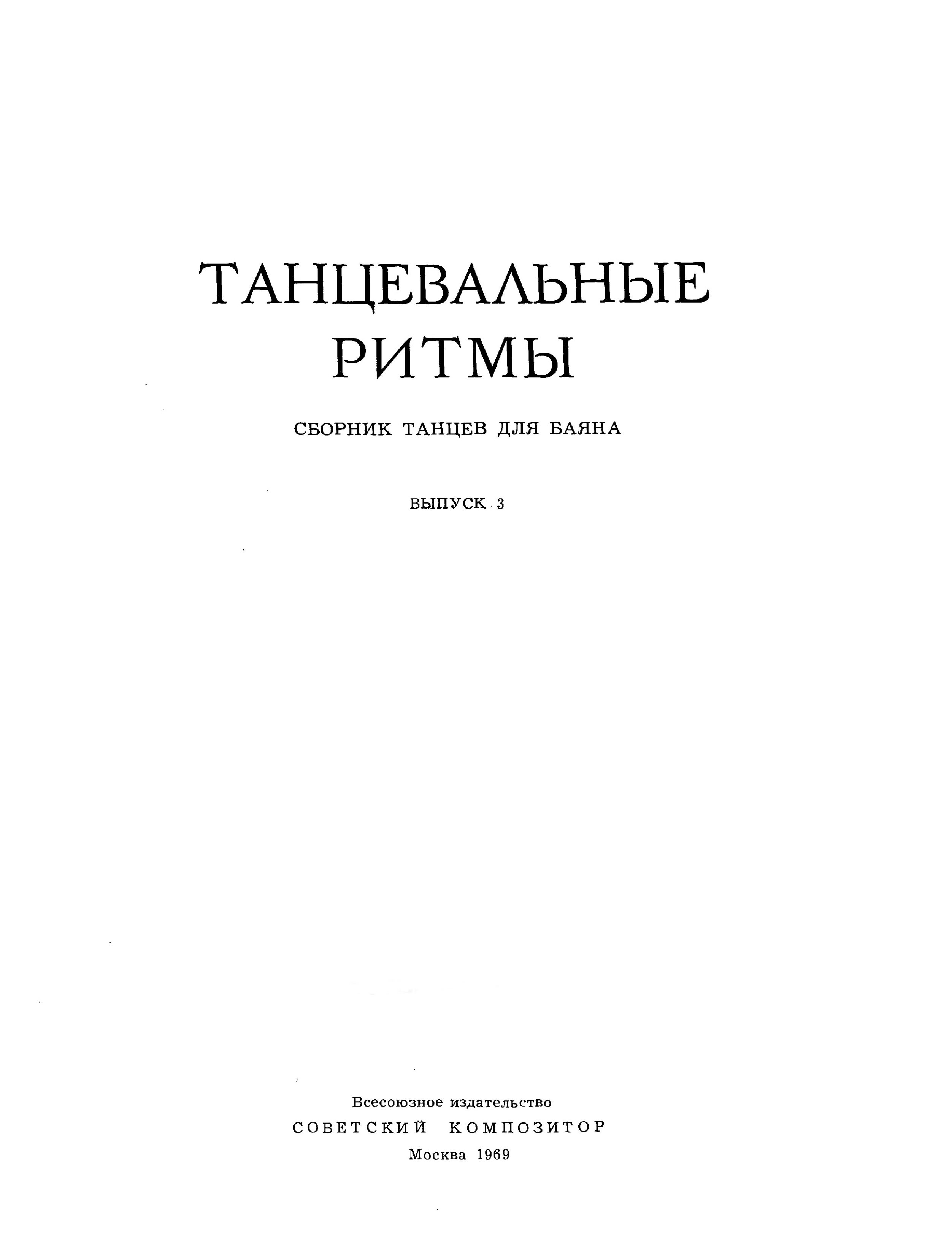 ТАНЦЕВАЛЬНЫЕ
РИТМЫ

СБОРНИК ТАНЦЕВ ДЛЯ БАЯНА

ВЫПУСК 3

Всесоюзное издательство
СОВЕТСКИЙ КОМПОЗИТОР
Москва 1969